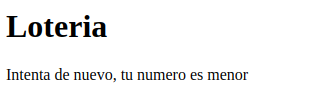 Loteria

Intenta de nuevo, tu numero es menor